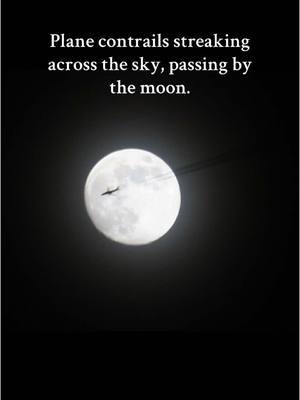 Plane contrails streaking across the sky, passing by the moon.